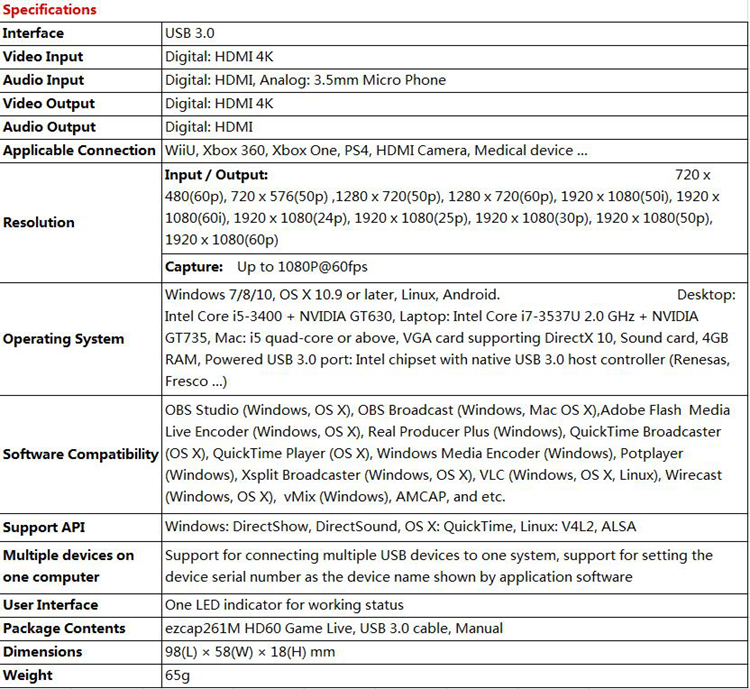 Specifications

| | |
|---|---|
| Interface | USB 3.0 |
| Video Input | Digital: HDMI 4K |
| Audio Input | Digital: HDMI, Analog: 3.5mm Micro Phone |
| Video Output | Digital: HDMI 4K |
| Audio Output | Digital: HDMI |
| Applicable Connection | WiiU, Xbox 360, Xbox One, PS4, HDMI Camera, Medical device ... |
| Resolution | Input / Output: 720 x 480(60p), 720 x 576(50p) ,1280 x 720(50p), 1280 x 720(60p), 1920 x 1080(50i), 1920 x 1080(60i), 1920 x 1080(24p), 1920 x 1080(25p), 1920 x 1080(30p), 1920 x 1080(50p), 1920 x 1080(60p) |
| | Capture: Up to 1080P@60fps |
| Operating System | Windows 7/8/10, OS X 10.9 or later, Linux, Android. Desktop: Intel Core i5-3400 + NVIDIA GT630, Laptop: Intel Core i7-3537U 2.0 GHz + NVIDIA GT735, Mac: i5 quad-core or above, VGA card supporting DirectX 10, Sound card, 4GB RAM, Powered USB 3.0 port: Intel chipset with native USB 3.0 host controller (Renesas, Fresco ...) |
| Software Compatibility | OBS Studio (Windows, OS X), OBS Broadcast (Windows, Mac OS X),Adobe Flash Media Live Encoder (Windows, OS X), Real Producer Plus (Windows), QuickTime Broadcaster (OS X), QuickTime Player (OS X), Windows Media Encoder (Windows), Potplayer (Windows), Xsplit Broadcaster (Windows, OS X), VLC (Windows, OS X, Linux), Wirecast (Windows, OS X), vMix (Windows), AMCAP, and etc. |
| Support API | Windows: DirectShow, DirectSound, OS X: QuickTime, Linux: V4L2, ALSA |
| Multiple devices on one computer | Support for connecting multiple USB devices to one system, support for setting the device serial number as the device name shown by application software |
| User Interface | One LED indicator for working status |
| Package Contents | ezcap261M HD60 Game Live, USB 3.0 cable, Manual |
| Dimensions | 98(L) × 58(W) × 18(H) mm |
| Weight | 65g |